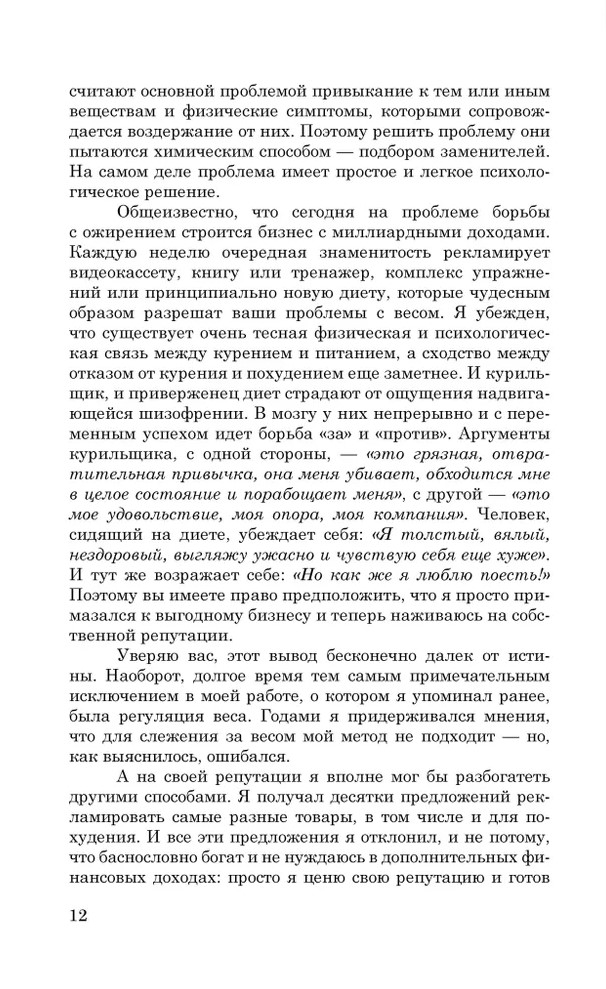 считают основной проблемой привыкание к тем или иным веществам и физические симптомы, которыми сопровождается воздержание от них. Поэтому решить проблему они пытаются химическим способом — подбором заменителей. На самом деле проблема имеет простое и легкое психологическое решение.

Общеизвестно, что сегодня на проблеме борьбы с ожирением строится бизнес с миллиардными доходами. Каждую неделю очередная знаменитость рекламирует видеокассету, книгу или тренажер, комплекс упражнений или принципиально новую диету, которые чудесным образом разрешат ваши проблемы с весом. Я убежден, что существует очень тесная физическая и психологическая связь между курением и питанием, а сходство между отказом от курения и похудением еще заметнее. И курильщик, и приверженец диет страдают от ощущения надвигающейся шизофрении. В мозгу у них непрерывно и с переменным успехом идет борьба «за» и «против». Аргументы курильщика, с одной стороны, — «это грязная, отвратительная привычка, она меня убивает, обходится мне в целое состояние и порабощает меня», с другой — «это мое удовольствие, моя опора, моя компания». Человек, сидящий на диете, убеждает себя: «Я толстый, вялый, нездоровый, выгляжу ужасно и чувствую себя еще хуже». И тут же возражает себе: «Но как же я люблю поесть!» Поэтому вы имеете право предположить, что я просто примазался к выгодному бизнесу и теперь наживаюсь на собственной репутации.

Уверяю вас, этот вывод бесконечно далек от истины. Наоборот, долгое время тем самым примечательным исключением в моей работе, о котором я упоминал ранее, была регуляция веса. Годами я придерживался мнения, что для слежения за весом мой метод не подходит — но, как выяснилось, ошибался.

А на своей репутации я вполне мог бы разбогатеть другими способами. Я получал десятки предложений рекламировать самые разные товары, в том числе и для похудения. И все эти предложения я отклонил, и не потому, что баснословно богат и не нуждаюсь в дополнительных финансовых доходах: просто я ценю свою репутацию и готов

12